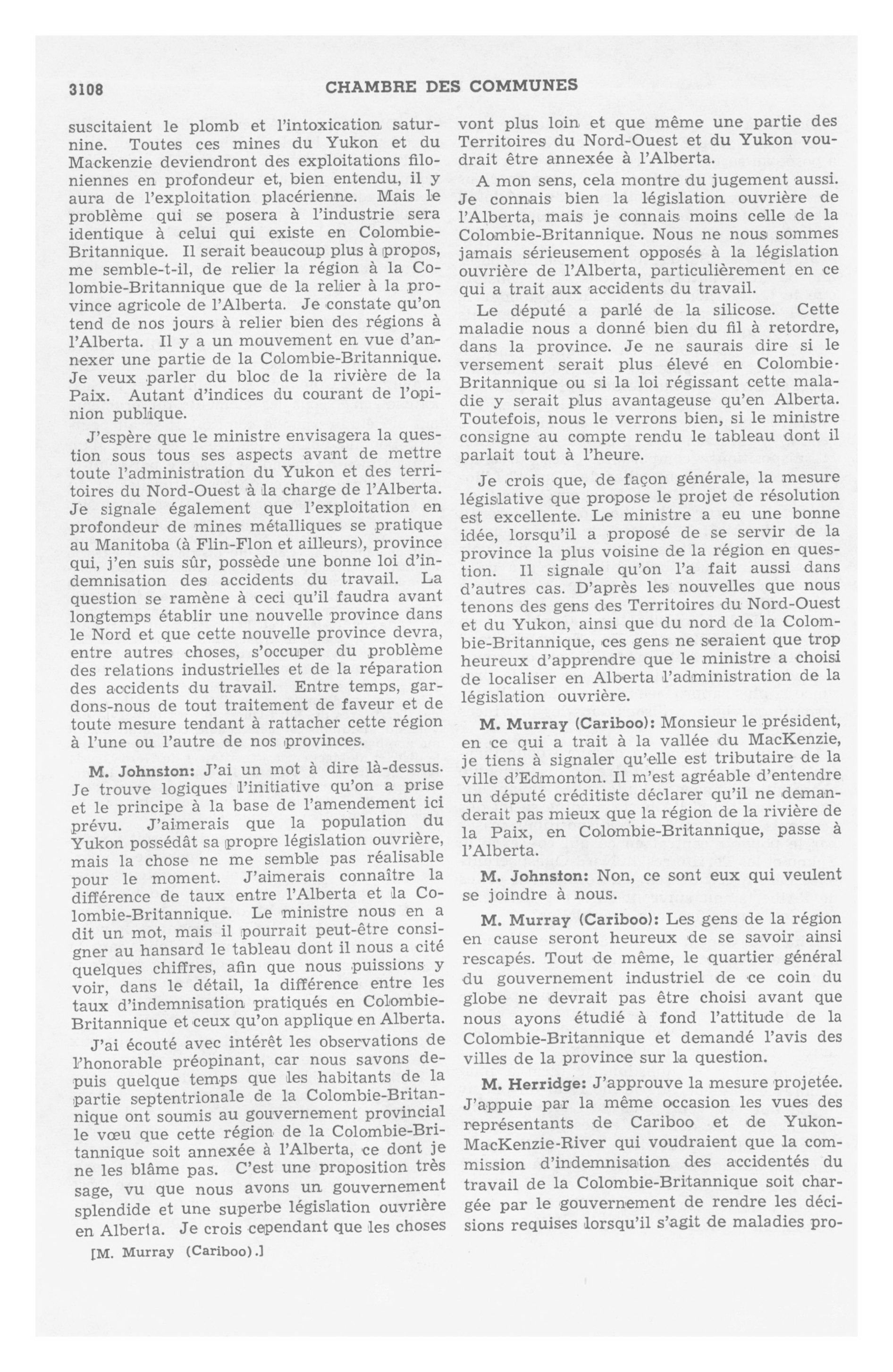 3108 CHAMBRE DES COMMUNES

suscitaient le plomb et l'intoxication saturnine. Toutes ces mines du Yukon et du Mackenzie deviendront des exploitations filoniennes en profondeur et, bien entendu, il y aura de l'exploitation placérienne. Mais le problème qui se posera à l'industrie sera identique à celui qui existe en Colombie-Britannique. Il serait beaucoup plus à propos, me semble-t-il, de relier la région à la Colombie-Britannique que de la relier à la province agricole de l'Alberta. Je constate qu'on tend de nos jours à relier bien des régions à l'Alberta. Il y a un mouvement en vue d'annexer une partie de la Colombie-Britannique. Je veux parler du bloc de la rivière de la Paix. Autant d'indices du courant de l'opinion publique.

J'espère que le ministre envisagera la question sous tous ses aspects avant de mettre toute l'administration du Yukon et des territoires du Nord-Ouest à la charge de l'Alberta. Je signale également que l'exploitation en profondeur de mines métalliques se pratique au Manitoba (à Flin-Flon et ailleurs), province qui, j'en suis sûr, possède une bonne loi d'indemnisation des accidents du travail. La question se ramène à ceci qu'il faudra avant longtemps établir une nouvelle province dans le Nord et que cette nouvelle province devra, entre autres choses, s'occuper du problème des relations industrielles et de la réparation des accidents du travail. Entre temps, gardons-nous de tout traitement de faveur et de toute mesure tendant à rattacher cette région à l'une ou l'autre de nos provinces.

M. Johnston: J'ai un mot à dire là-dessus. Je trouve logiques l'initiative qu'on a prise et le principe à la base de l'amendement ici prévu. J'aimerais que la population du Yukon possédât sa propre législation ouvrière, mais la chose ne me semble pas réalisable pour le moment. J'aimerais connaître la différence de taux entre l'Alberta et la Colombie-Britannique. Le ministre nous en a dit un mot, mais il pourrait peut-être consigner au hansard le tableau dont il nous a cité quelques chiffres, afin que nous puissions y voir, dans le détail, la différence entre les taux d'indemnisation pratiqués en Colombie-Britannique et ceux qu'on applique en Alberta.

J'ai écouté avec intérêt les observations de l'honorable préopinant, car nous savons depuis quelque temps que les habitants de la partie septentrionale de la Colombie-Britannique ont soumis au gouvernement provincial le vœu que cette région de la Colombie-Britannique soit annexée à l'Alberta, ce dont je ne les blâme pas. C'est une proposition très sage, vu que nous avons un gouvernement splendide et une superbe législation ouvrière en Alberta. Je crois cependant que les choses

[M. Murray (Cariboo).]

vont plus loin et que même une partie des Territoires du Nord-Ouest et du Yukon voudrait être annexée à l'Alberta.

A mon sens, cela montre du jugement aussi. Je connais bien la législation ouvrière de l'Alberta, mais je connais moins celle de la Colombie-Britannique. Nous ne nous sommes jamais sérieusement opposés à la législation ouvrière de l'Alberta, particulièrement en ce qui a trait aux accidents du travail.

Le député a parlé de la silicose. Cette maladie nous a donné bien du fil à retordre, dans la province. Je ne saurais dire si le versement serait plus élevé en Colombie-Britannique ou si la loi régissant cette maladie y serait plus avantageuse qu'en Alberta. Toutefois, nous le verrons bien, si le ministre consigne au compte rendu le tableau dont il parlait tout à l'heure.

Je crois que, de façon générale, la mesure législative que propose le projet de résolution est excellente. Le ministre a eu une bonne idée, lorsqu'il a proposé de se servir de la province la plus voisine de la région en question. Il signale qu'on l'a fait aussi dans d'autres cas. D'après les nouvelles que nous tenons des gens des Territoires du Nord-Ouest et du Yukon, ainsi que du nord de la Colombie-Britannique, ces gens ne seraient que trop heureux d'apprendre que le ministre a choisi de localiser en Alberta l'administration de la législation ouvrière.

M. Murray (Cariboo): Monsieur le président, en ce qui a trait à la vallée du MacKenzie, je tiens à signaler qu'elle est tributaire de la ville d'Edmonton. Il m'est agréable d'entendre un député créditiste déclarer qu'il ne demanderait pas mieux que la région de la rivière de la Paix, en Colombie-Britannique, passe à l'Alberta.

M. Johnston: Non, ce sont eux qui veulent se joindre à nous.

M. Murray (Cariboo): Les gens de la région en cause seront heureux de se savoir ainsi rescapés. Tout de même, le quartier général du gouvernement industriel de ce coin du globe ne devrait pas être choisi avant que nous ayons étudié à fond l'attitude de la Colombie-Britannique et demandé l'avis des villes de la province sur la question.

M. Herridge: J'approuve la mesure projetée. J'appuie par la même occasion les vues des représentants de Cariboo et de Yukon-MacKenzie-River qui voudraient que la commission d'indemnisation des accidentés du travail de la Colombie-Britannique soit chargée par le gouvernement de rendre les décisions requises lorsqu'il s'agit de maladies pro-